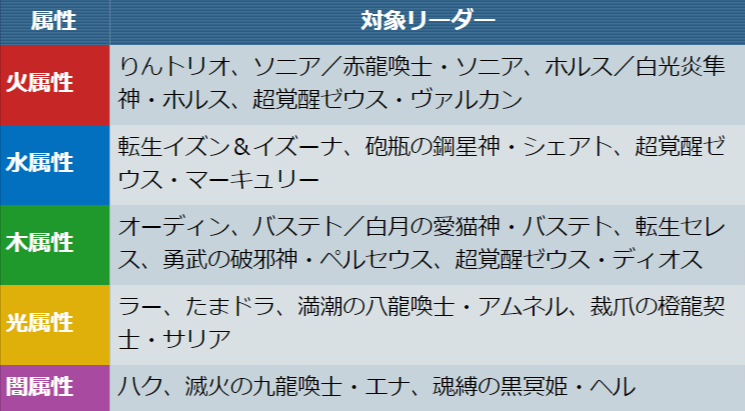 | 属性 | 対象リーダー |
|---|---|
| 火属性 | りんトリオ、ソニア／赤龍喚士・ソニア、ホルス／白光炎隼神・ホルス、超覚醒ゼウス・ヴァルカン |
| 水属性 | 転生イズン＆イズーナ、砲瓶の鋼星神・シェアト、超覚醒ゼウス・マーキュリー |
| 木属性 | オーディン、バステト／白月の愛猫神・バステト、転生セレス、勇武の破邪神・ペルセウス、超覚醒ゼウス・ディオス |
| 光属性 | ラー、たまドラ、満潮の八龍喚士・アムネル、裁爪の橙龍契士・サリア |
| 闇属性 | ハク、滅火の九龍喚士・エナ、魂縛の黒冥姫・ヘル |